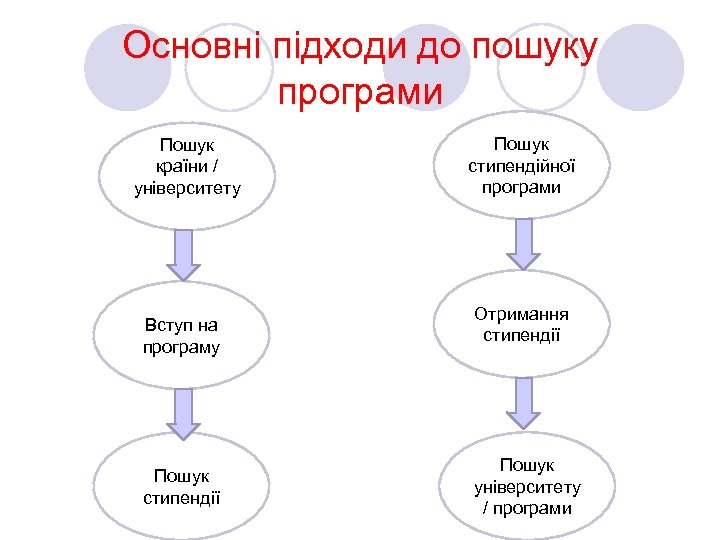 Основні підходи до пошуку програми

Пошук країни / університету

Вступ на програму

Пошук стипендії

Пошук стипендійної програми

Отримання стипендії

Пошук університету / програми